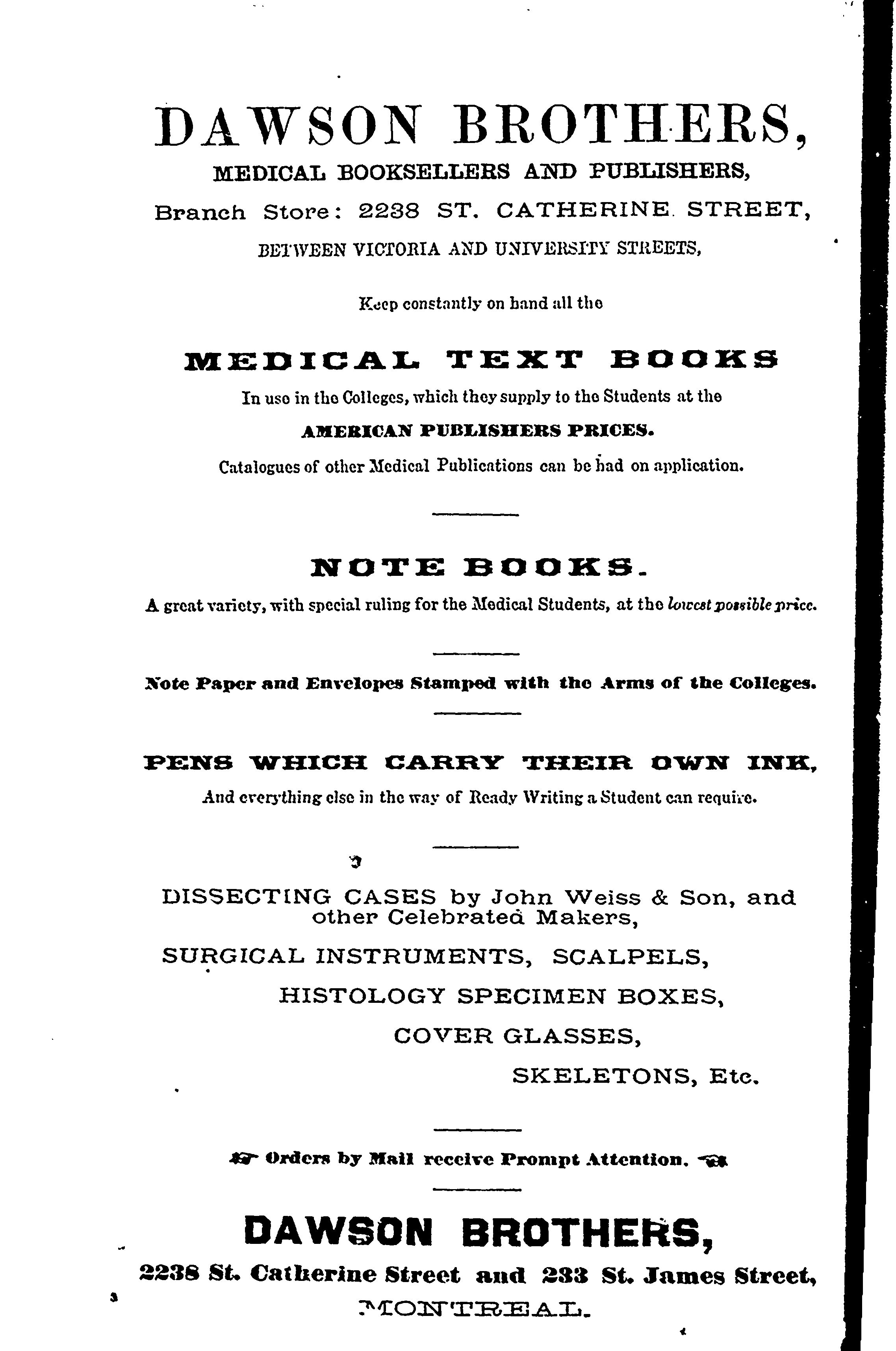 DAWSON BROTHERS,
MEDICAL BOOKSELLERS AND PUBLISHERS,
Branch Store: 2238 ST. CATHERINE STREET,
BETWEEN VICTORIA AND UNIVERSITY STREETS,

Keep constantly on hand all the

MEDICAL TEXT BOOKS
In use in the Colleges, which they supply to the Students at the
AMERICAN PUBLISHERS PRICES.
Catalogues of other Medical Publications can be had on application.

NOTE BOOKS.
A great variety, with special ruling for the Medical Students, at the lowest possible price.

Note Paper and Envelopes Stamped with the Arms of the Colleges.

PENS WHICH CARRY THEIR OWN INK,
And everything else in the way of Ready Writing a Student can require.

DISSECTING CASES by John Weiss & Son, and other Celebrated Makers,
SURGICAL INSTRUMENTS, SCALPELS,
HISTOLOGY SPECIMEN BOXES,
COVER GLASSES,
SKELETONS, Etc.

Orders by Mail receive Prompt Attention.

DAWSON BROTHERS,
2238 St. Catherine Street and 233 St. James Street,
MONTREAL.